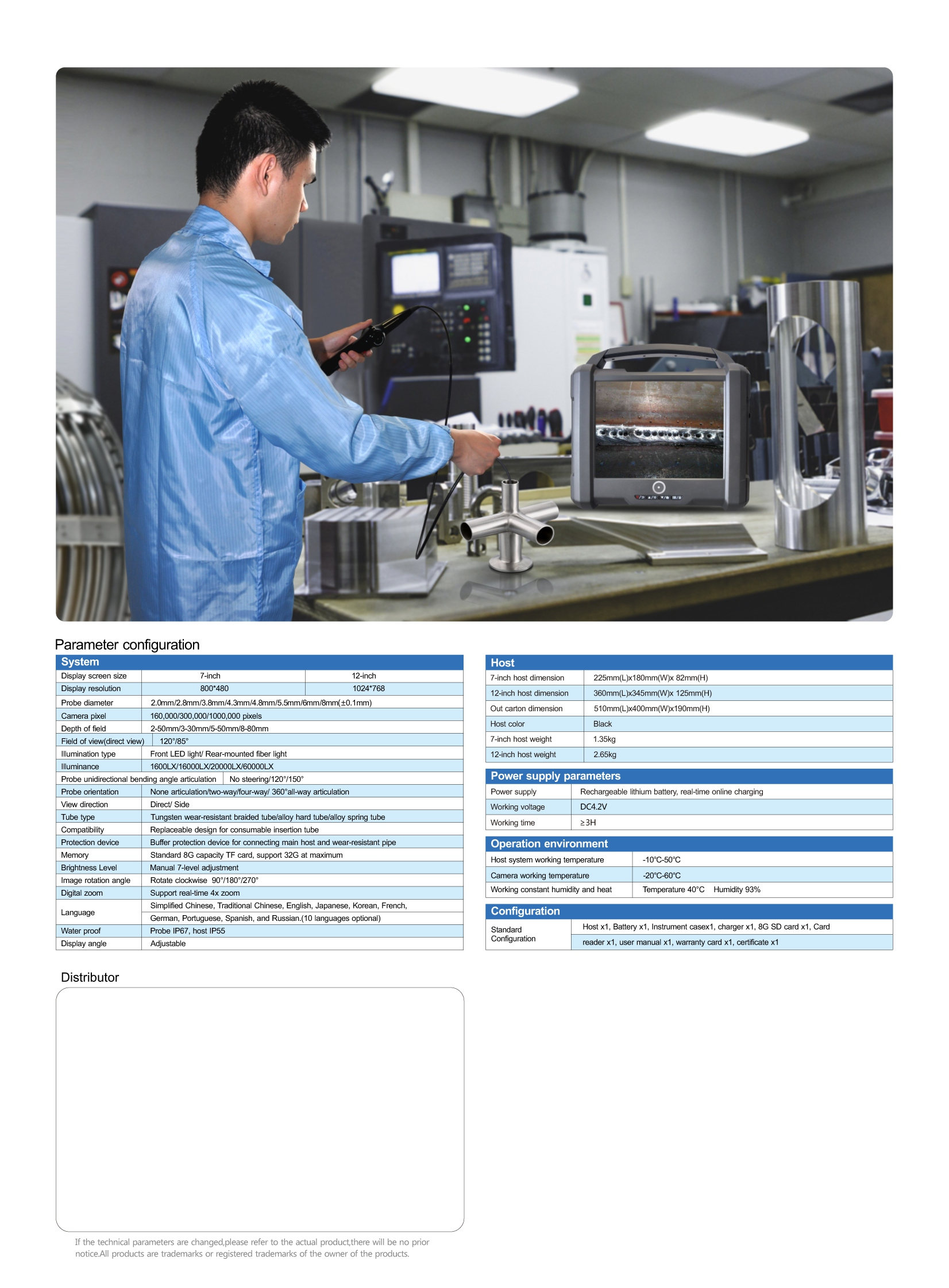 Parameter configuration

| System | | |
|---|---|---|
| Display screen size | 7-inch | 12-inch |
| Display resolution | 800*480 | 1024*768 |
| Probe diameter | 2.0mm/2.8mm/3.8mm/4.3mm/4.8mm/5.5mm/6mm/8mm(±0.1mm) | |
| Camera pixel | 160,000/300,000/1000,000 pixels | |
| Depth of field | 2-50mm/3-30mm/5-50mm/8-80mm | |
| Field of view(direct view) | 120°/85° | |
| Illumination type | Front LED light/ Rear-mounted fiber light | |
| Illuminance | 1600LX/16000LX/20000LX/60000LX | |
| Probe unidirectional bending angle articulation | No steering/120°/150° | |
| Probe orientation | None articulation/two-way/four-way/ 360°all-way articulation | |
| View direction | Direct/ Side | |
| Tube type | Tungsten wear-resistant braided tube/alloy hard tube/alloy spring tube | |
| Compatibility | Replaceable design for consumable insertion tube | |
| Protection device | Buffer protection device for connecting main host and wear-resistant pipe | |
| Memory | Standard 8G capacity TF card, support 32G at maximum | |
| Brightness Level | Manual 7-level adjustment | |
| Image rotation angle | Rotate clockwise 90°/180°/270° | |
| Digital zoom | Support real-time 4x zoom | |
| Language | Simplified Chinese, Traditional Chinese, English, Japanese, Korean, French, German, Portuguese, Spanish, and Russian.(10 languages optional) | |
| Water proof | Probe IP67, host IP55 | |
| Display angle | Adjustable | |

| Host | |
|---|---|
| 7-inch host dimension | 225mm(L)x180mm(W)x 82mm(H) |
| 12-inch host dimension | 360mm(L)x345mm(W)x 125mm(H) |
| Out carton dimension | 510mm(L)x400mm(W)x190mm(H) |
| Host color | Black |
| 7-inch host weight | 1.35kg |
| 12-inch host weight | 2.65kg |

| Power supply parameters | |
|---|---|
| Power supply | Rechargeable lithium battery, real-time online charging |
| Working voltage | DC4.2V |
| Working time | ≥3H |

| Operation environment | |
|---|---|
| Host system working temperature | -10°C-50°C |
| Camera working temperature | -20°C-60°C |
| Working constant humidity and heat | Temperature 40°C Humidity 93% |

| Configuration | |
|---|---|
| Standard Configuration | Host x1, Battery x1, Instrument casex1, charger x1, 8G SD card x1, Card reader x1, user manual x1, warranty card x1, certificate x1 |

Distributor

If the technical parameters are changed,please refer to the actual product,there will be no prior notice.All products are trademarks or registered trademarks of the owner of the products.